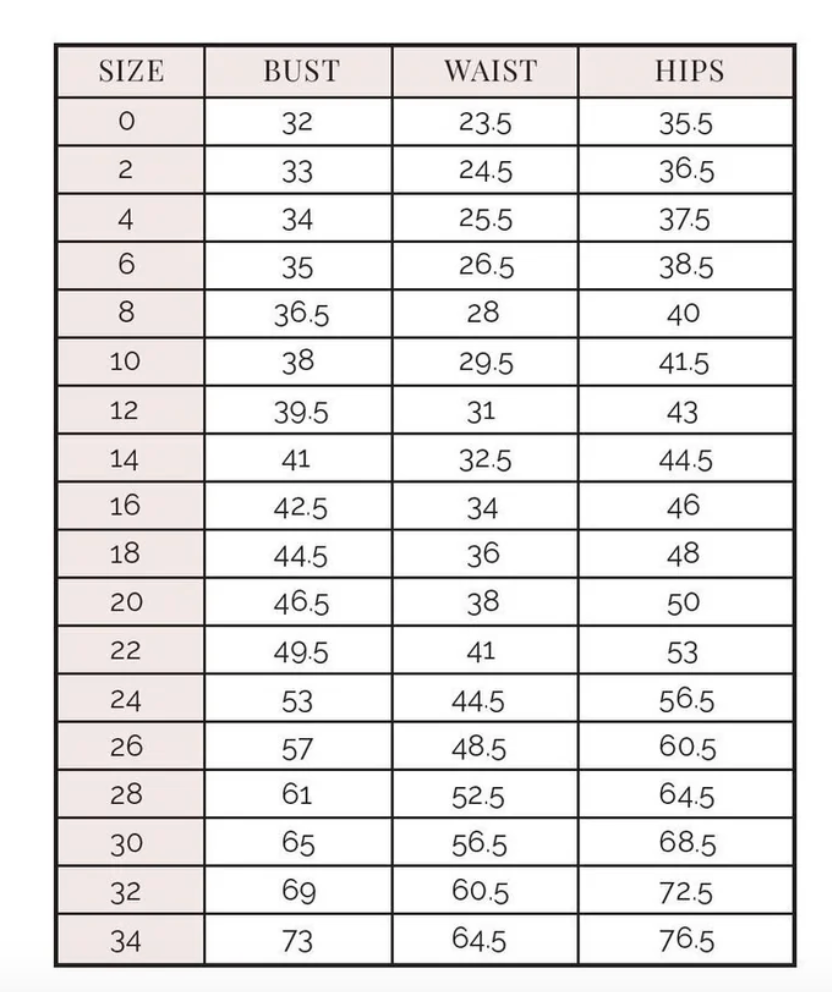 | SIZE | BUST | WAIST | HIPS |
|---|---|---|---|
| 0 | 32 | 23.5 | 35.5 |
| 2 | 33 | 24.5 | 36.5 |
| 4 | 34 | 25.5 | 37.5 |
| 6 | 35 | 26.5 | 38.5 |
| 8 | 36.5 | 28 | 40 |
| 10 | 38 | 29.5 | 41.5 |
| 12 | 39.5 | 31 | 43 |
| 14 | 41 | 32.5 | 44.5 |
| 16 | 42.5 | 34 | 46 |
| 18 | 44.5 | 36 | 48 |
| 20 | 46.5 | 38 | 50 |
| 22 | 49.5 | 41 | 53 |
| 24 | 53 | 44.5 | 56.5 |
| 26 | 57 | 48.5 | 60.5 |
| 28 | 61 | 52.5 | 64.5 |
| 30 | 65 | 56.5 | 68.5 |
| 32 | 69 | 60.5 | 72.5 |
| 34 | 73 | 64.5 | 76.5 |